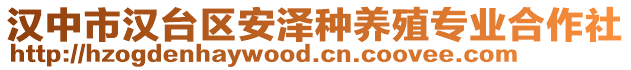 汉中市汉台区安泽种养殖专业合作社
http://hzogdenhaywood.cn.coovee.com